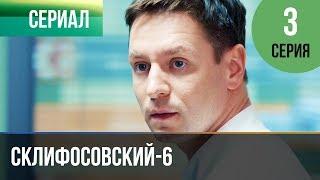 СЕРИАЛ

3
СЕРИЯ

СКЛИФОСОВСКИЙ-6